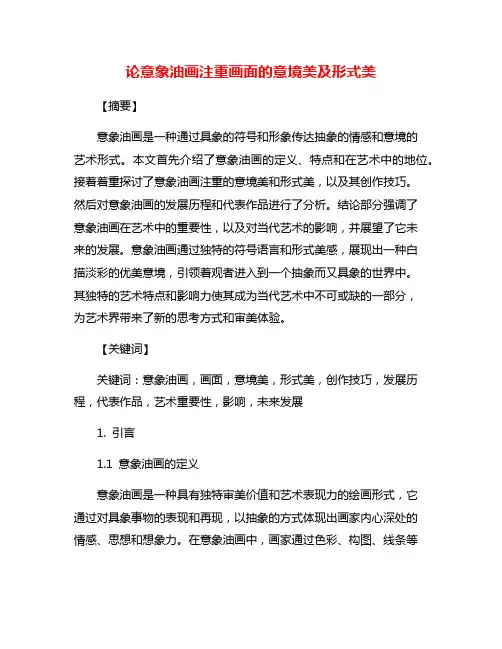 论意象油画注重画面的意境美及形式美

【摘要】

意象油画是一种通过具象的符号和形象传达抽象的情感和意境的艺术形式。本文首先介绍了意象油画的定义、特点和在艺术中的地位。接着着重探讨了意象油画注重的意境美和形式美，以及其创作技巧。然后对意象油画的发展历程和代表作品进行了分析。结论部分强调了意象油画在艺术中的重要性，以及对当代艺术的影响，并展望了它未来的发展。意象油画通过独特的符号语言和形式美感，展现出一种白描淡彩的优美意境，引领着观者进入到一个抽象而又具象的世界中。其独特的艺术特点和影响力使其成为当代艺术中不可或缺的一部分，为艺术界带来了新的思考方式和审美体验。

【关键词】

关键词：意象油画，画面，意境美，形式美，创作技巧，发展历程，代表作品，艺术重要性，影响，未来发展

1. 引言

1.1 意象油画的定义

意象油画是一种具有独特审美价值和艺术表现力的绘画形式，它通过对具象事物的表现和再现，以抽象的方式体现出画家内心深处的情感、思想和想象力。在意象油画中，画家通过色彩、构图、线条等